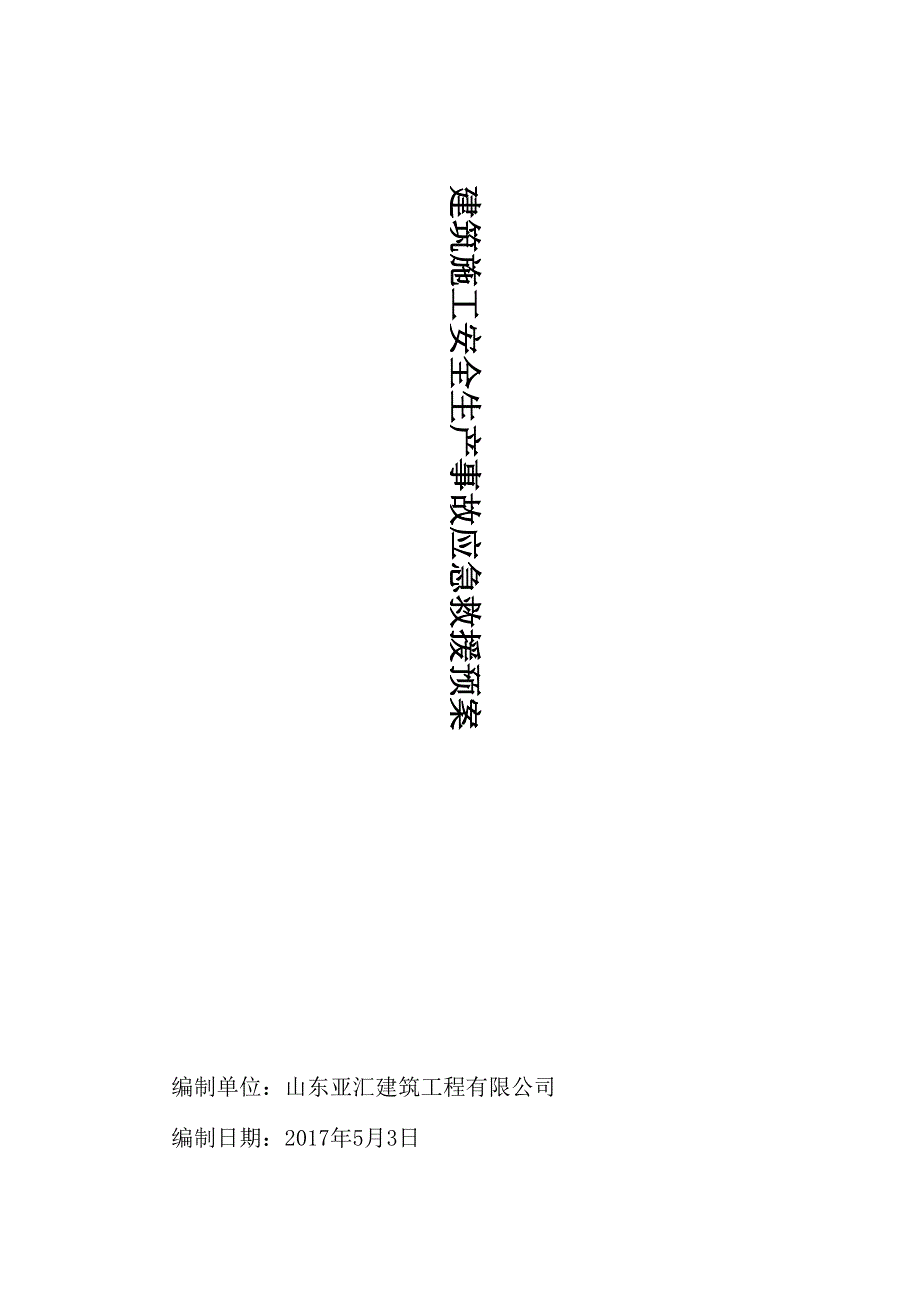 建筑施工安全生产事故应急救援预案

编制单位：山东亚汇建筑工程有限公司

编制日期：2017年5月3日